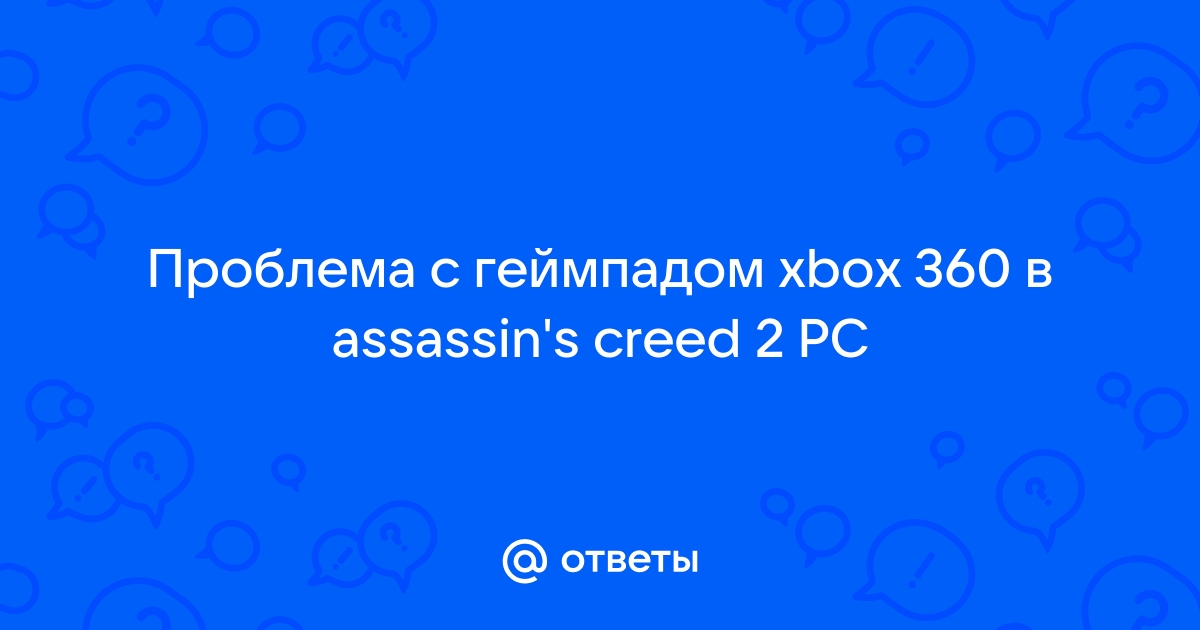 Проблема с геймпадом xbox 360 в assassin's creed 2 PC

@ ответы